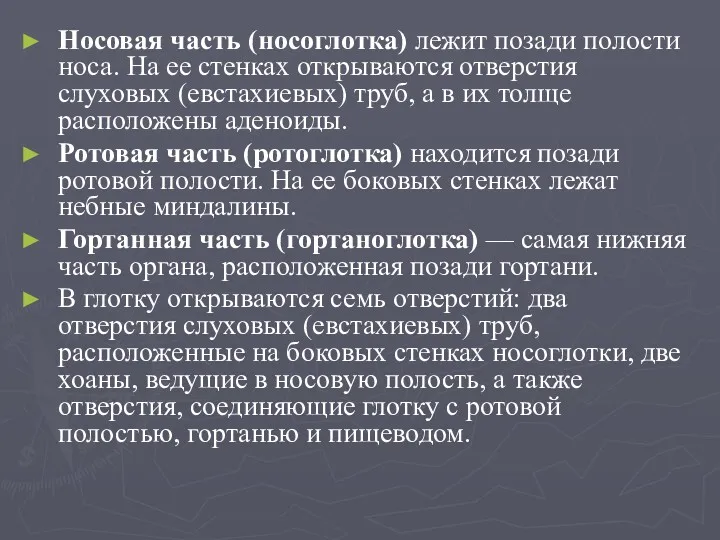 ► Носовая часть (носоглотка) лежит позади полости носа. На ее стенках открываются отверстия слуховых (евстахиевых) труб, а в их толще расположены аденоиды.

► Ротовая часть (ротоглотка) находится позади ротовой полости. На ее боковых стенках лежат небные миндалины.

► Гортанная часть (гортаноглотка) — самая нижняя часть органа, расположенная позади гортани.

► В глотку открываются семь отверстий: два отверстия слуховых (евстахиевых) труб, расположенные на боковых стенках носоглотки, две хоаны, ведущие в носовую полость, а также отверстия, соединяющие глотку с ротовой полостью, гортанью и пищеводом.